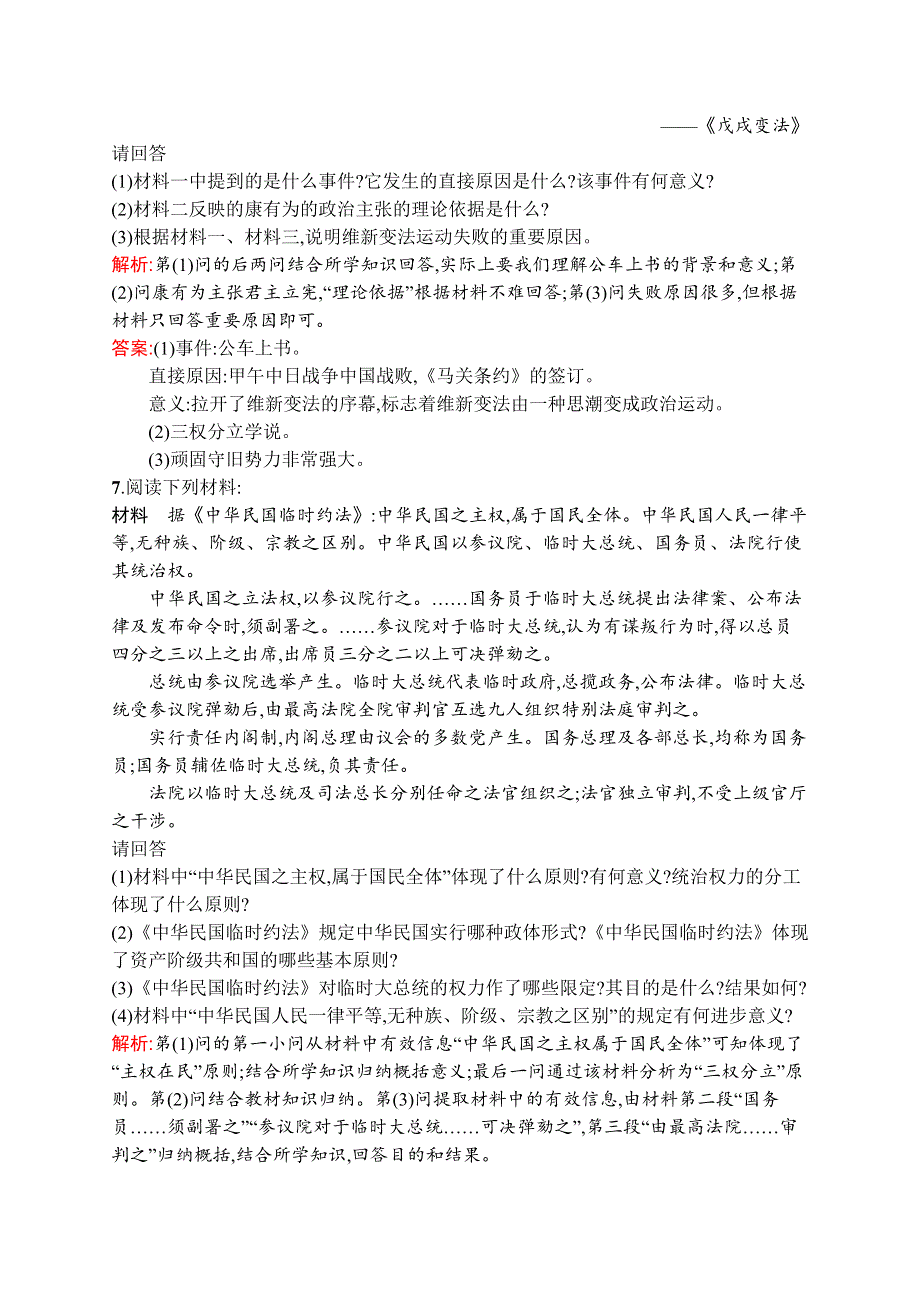 ——《戊戌变法》

请回答

(1)材料一中提到的是什么事件?它发生的直接原因是什么?该事件有何意义?

(2)材料二反映的康有为的政治主张的理论依据是什么?

(3)根据材料一、材料三,说明维新变法运动失败的重要原因。

解析:第(1)问的后两问结合所学知识回答,实际上要我们理解公车上书的背景和意义;第(2)问康有为主张君主立宪,“理论依据”根据材料不难回答;第(3)问失败原因很多,但根据材料只回答重要原因即可。

答案:(1)事件:公车上书。

直接原因:甲午中日战争中国战败,《马关条约》的签订。

意义:拉开了维新变法的序幕,标志着维新变法由一种思潮变成政治运动。

(2)三权分立学说。

(3)顽固守旧势力非常强大。

7.阅读下列材料:

材料 据《中华民国临时约法》:中华民国之主权,属于国民全体。中华民国人民一律平等,无种族、阶级、宗教之区别。中华民国以参议院、临时大总统、国务员、法院行使其统治权。

中华民国之立法权,以参议院行之。……国务员于临时大总统提出法律案、公布法律及发布命令时,须副署之。……参议院对于临时大总统,认为有谋叛行为时,得以总员四分之三以上之出席,出席员三分之二以上可决弹劾之。

总统由参议院选举产生。临时大总统代表临时政府,总揽政务,公布法律。临时大总统受参议院弹劾后,由最高法院全院审判官互选九人组织特别法庭审判之。

实行责任内阁制,内阁总理由议会的多数党产生。国务总理及各部总长,均称为国务员;国务员辅佐临时大总统,负其责任。

法院以临时大总统及司法总长分别任命之法官组织之;法官独立审判,不受上级官厅之干涉。

请回答

(1)材料中“中华民国之主权,属于国民全体”体现了什么原则?有何意义?统治权力的分工体现了什么原则?

(2)《中华民国临时约法》规定中华民国实行哪种政体形式?《中华民国临时约法》体现了资产阶级共和国的哪些基本原则?

(3)《中华民国临时约法》对临时大总统的权力作了哪些限定?其目的是什么?结果如何?

(4)材料中“中华民国人民一律平等,无种族、阶级、宗教之区别”的规定有何进步意义?

解析:第(1)问的第一小问从材料中有效信息“中华民国之主权属于国民全体”可知体现了“主权在民”原则;结合所学知识归纳概括意义;最后一问通过该材料分析为“三权分立”原则。第(2)问结合教材知识归纳。第(3)问提取材料中的有效信息,由材料第二段“国务员……须副署之”“参议院对于临时大总统……可决弹劾之”,第三段“由最高法院……审判之”归纳概括,结合所学知识,回答目的和结果。